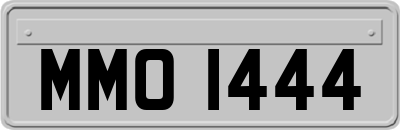 MMO 1444